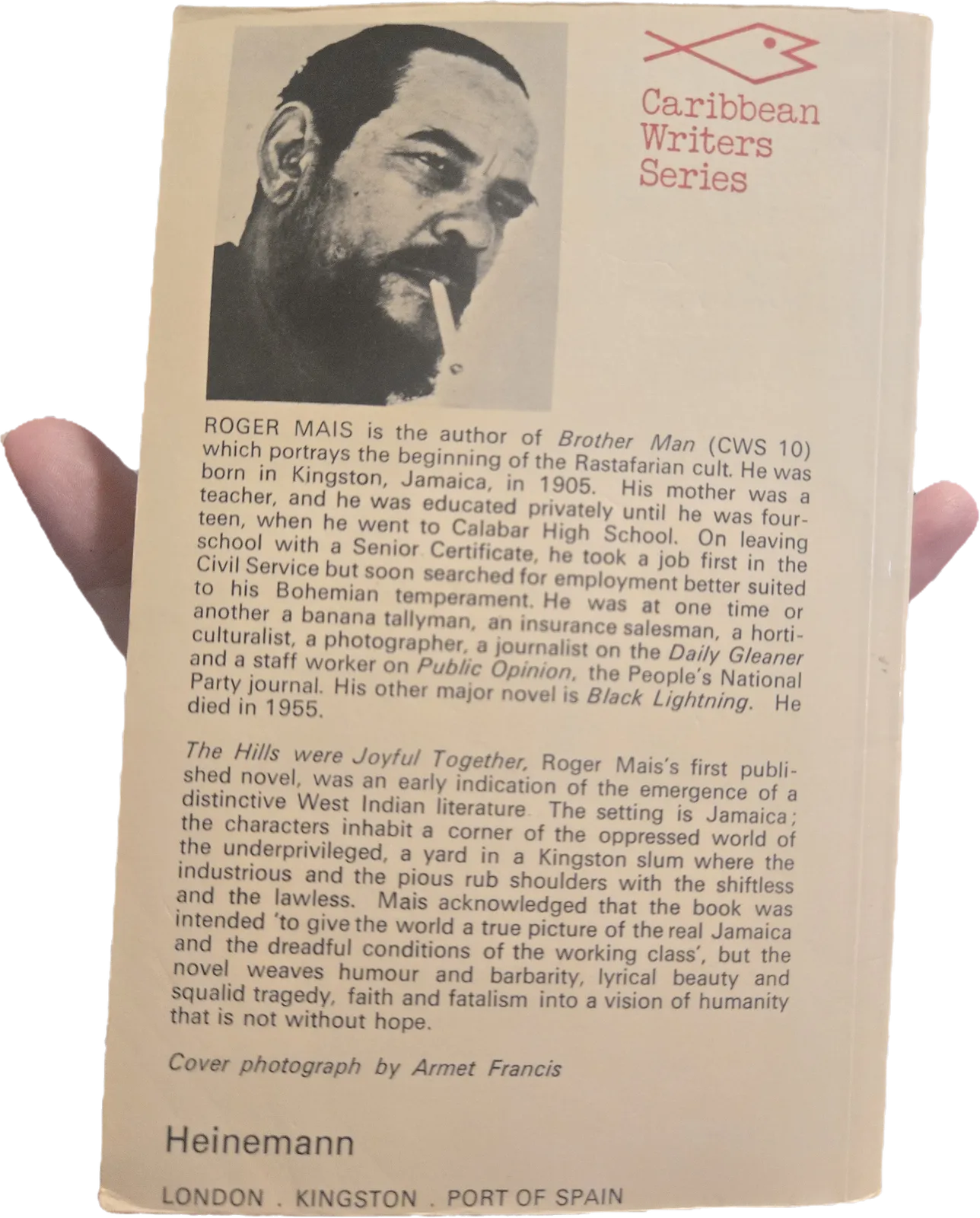 Caribbean Writers Series

ROGER MAIS is the author of Brother Man (CWS 10) which portrays the beginning of the Rastafarian cult. He was born in Kingston, Jamaica, in 1905. His mother was a teacher, and he was educated privately until he was fourteen, when he went to Calabar High School. On leaving school with a Senior Certificate, he took a job first in the Civil Service but soon searched for employment better suited to his Bohemian temperament. He was at one time or another a banana tallyman, an insurance salesman, a horticulturalist, a photographer, a journalist on the Daily Gleaner and a staff worker on Public Opinion, the People's National Party journal. His other major novel is Black Lightning. He died in 1955.

The Hills were Joyful Together, Roger Mais's first published novel, was an early indication of the emergence of a distinctive West Indian literature. The setting is Jamaica; the characters inhabit a corner of the oppressed world of the underprivileged, a yard in a Kingston slum where the industrious and the pious rub shoulders with the shiftless and the lawless. Mais acknowledged that the book was intended 'to give the world a true picture of the real Jamaica and the dreadful conditions of the working class', but the novel weaves humour and barbarity, lyrical beauty and squalid tragedy, faith and fatalism into a vision of humanity that is not without hope.

Cover photograph by Armet Francis

Heinemann

LONDON . KINGSTON . PORT OF SPAIN